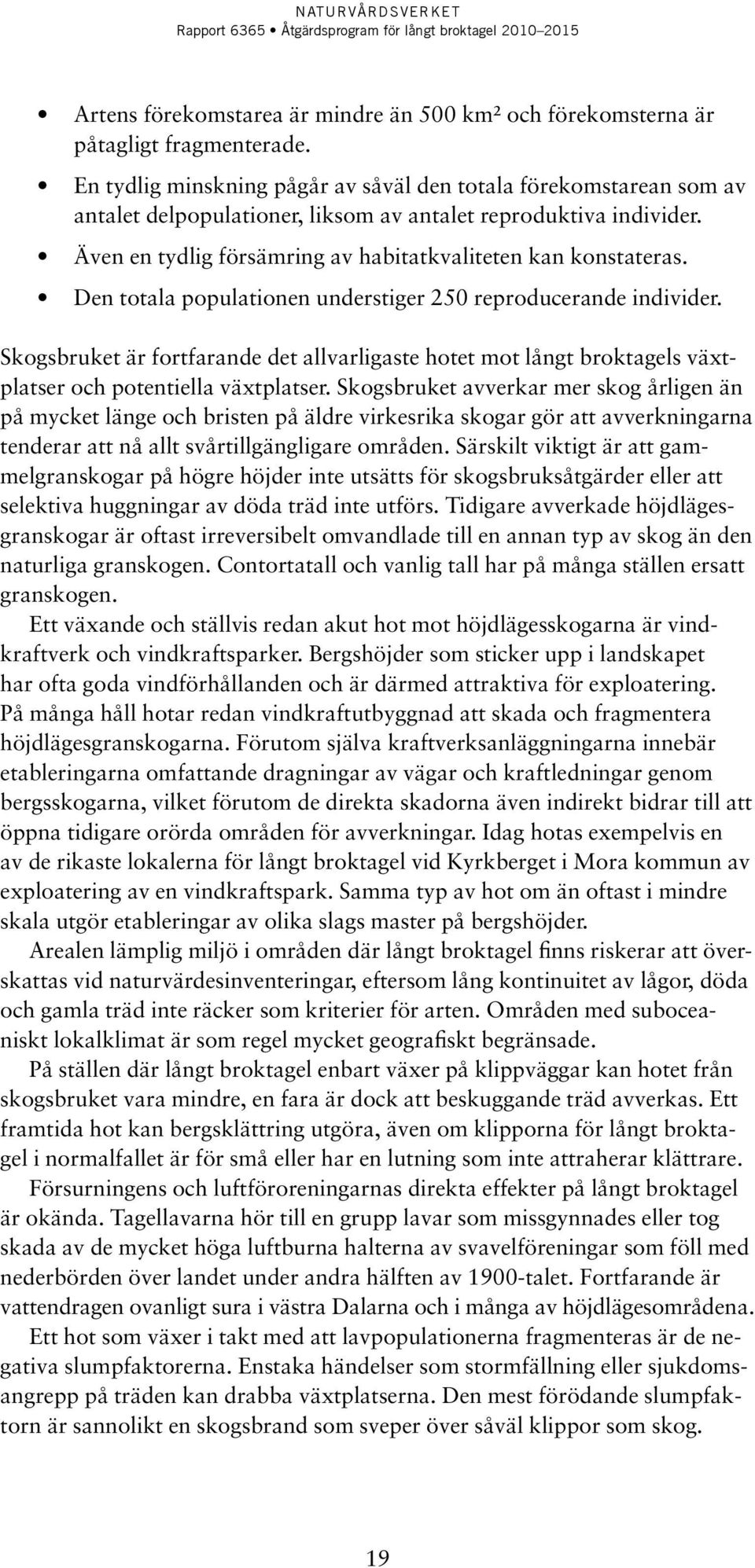 NATURVÅRDSVERKET
Rapport 6365 • Åtgärdsprogram för långt broktagel 2010–2015

• Artens förekomstarea är mindre än 500 km² och förekomsterna är påtagligt fragmenterade.
• En tydlig minskning pågår av såväl den totala förekomstarean som av antalet delpopulationer, liksom av antalet reproduktiva individer.
• Även en tydlig försämring av habitatkvaliteten kan konstateras.
• Den totala populationen understiger 250 reproducerande individer.

Skogsbruket är fortfarande det allvarligaste hotet mot långt broktagels växtplatser och potentiella växtplatser. Skogsbruket avverkar mer skog årligen än på mycket länge och bristen på äldre virkesrika skogar gör att avverkningarna tenderar att nå allt svårtillgängligare områden. Särskilt viktigt är att gammelgranskogar på högre höjder inte utsätts för skogsbruksåtgärder eller att selektiva huggningar av döda träd inte utförs. Tidigare avverkade höjdlägesgranskogar är oftast irreversibelt omvandlade till en annan typ av skog än den naturliga granskogen. Contortatall och vanlig tall har på många ställen ersatt granskogen.

Ett växande och ställvis redan akut hot mot höjdlägesskogarna är vindkraftverk och vindkraftsparker. Bergshöjder som sticker upp i landskapet har ofta goda vindförhållanden och är därmed attraktiva för exploatering. På många håll hotar redan vindkraftutbyggnad att skada och fragmentera höjdlägesgranskogarna. Förutom själva kraftverksanläggningarna innebär etableringarna omfattande dragningar av vägar och kraftledningar genom bergsskogarna, vilket förutom de direkta skadorna även indirekt bidrar till att öppna tidigare orörda områden för avverkningar. Idag hotas exempelvis en av de rikaste lokalerna för långt broktagel vid Kyrkberget i Mora kommun av exploatering av en vindkraftspark. Samma typ av hot om än oftast i mindre skala utgör etableringar av olika slags master på bergshöjder.

Arealen lämplig miljö i områden där långt broktagel finns riskerar att överskattas vid naturvärdesinventeringar, eftersom lång kontinuitet av lågor, döda och gamla träd inte räcker som kriterier för arten. Områden med suboceaniskt lokalklimat är som regel mycket geografiskt begränsade.

På ställen där långt broktagel enbart växer på klippväggar kan hotet från skogsbruket vara mindre, en fara är dock att beskuggande träd avverkas. Ett framtida hot kan bergsklättring utgöra, även om klipporna för långt broktagel i normalfallet är för små eller har en lutning som inte attraherar klättrare.

Försurningens och luftföroreningarnas direkta effekter på långt broktagel är okända. Tagellavarna hör till en grupp lavar som missgynnades eller tog skada av de mycket höga luftburna halterna av svavelföreningar som föll med nederbörden över landet under andra hälften av 1900-talet. Fortfarande är vattendragen ovanligt sura i västra Dalarna och i många av höjdlägesområdena.

Ett hot som växer i takt med att lavpopulationerna fragmenteras är de negativa slumpfaktorerna. Enstaka händelser som stormfällning eller sjukdomsangrepp på träden kan drabba växtplatserna. Den mest förödande slumpfaktorn är sannolikt en skogsbrand som sveper över såväl klippor som skog.

19